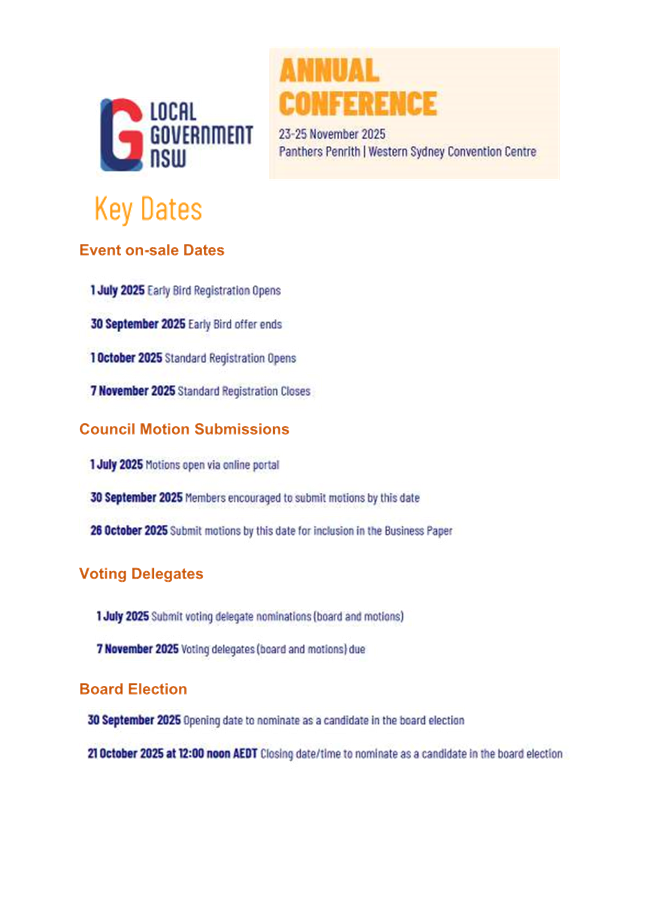 LOCAL GOVERNMENT NSW

ANNUAL CONFERENCE

23-25 November 2025
Panthers Penrith | Western Sydney Convention Centre

Key Dates

Event on-sale Dates

1 July 2025 Early Bird Registration Opens

30 September 2025 Early Bird offer ends

1 October 2025 Standard Registration Opens

7 November 2025 Standard Registration Closes

Council Motion Submissions

1 July 2025 Motions open via online portal

30 September 2025 Members encouraged to submit motions by this date

26 October 2025 Submit motions by this date for inclusion in the Business Paper

Voting Delegates

1 July 2025 Submit voting delegate nominations (board and motions)

7 November 2025 Voting delegates (board and motions) due

Board Election

30 September 2025 Opening date to nominate as a candidate in the board election

21 October 2025 at 12:00 noon AEDT Closing date/time to nominate as a candidate in the board election